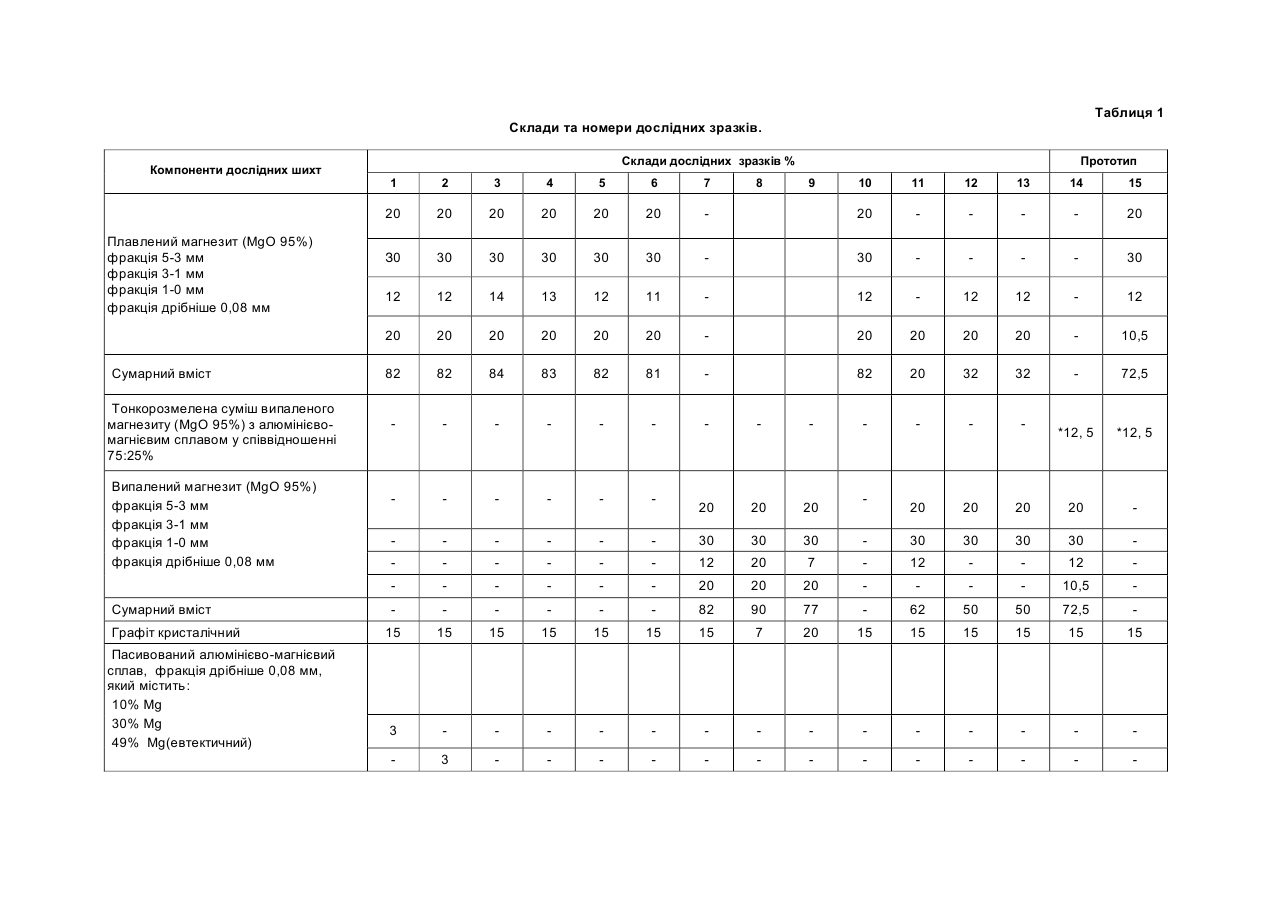 Таблиця 1

Склади та номери дослідних зразків.

| Компоненти дослідних шихт | Склади дослідних зразків % | | | | | | | | | | | | | Прототип | |
|---|---|---|---|---|---|---|---|---|---|---|---|---|---|---|---|
| | 1 | 2 | 3 | 4 | 5 | 6 | 7 | 8 | 9 | 10 | 11 | 12 | 13 | 14 | 15 |
| Плавлений магнезит (MgO 95%) фракція 5-3 мм фракція 3-1 мм фракція 1-0 мм фракція дрібніше 0,08 мм | 20 | 20 | 20 | 20 | 20 | 20 | - | | | 20 | - | - | - | - | 20 |
| | 30 | 30 | 30 | 30 | 30 | 30 | - | | | 30 | - | - | - | - | 30 |
| | 12 | 12 | 14 | 13 | 12 | 11 | - | | | 12 | - | 12 | 12 | - | 12 |
| | 20 | 20 | 20 | 20 | 20 | 20 | - | | | 20 | 20 | 20 | 20 | - | 10,5 |
| Сумарний вміст | 82 | 82 | 84 | 83 | 82 | 81 | - | | | 82 | 20 | 32 | 32 | - | 72,5 |
| Тонкорозмелена суміш випаленого магнезиту (MgO 95%) з алюмінієво-магнієвим сплавом у співвідношенні 75:25% | - | - | - | - | - | - | - | - | - | - | - | - | - | *12, 5 | *12, 5 |
| Випалений магнезит (MgO 95%) фракція 5-3 мм фракція 3-1 мм фракція 1-0 мм фракція дрібніше 0,08 мм | - | - | - | - | - | - | 20 | 20 | 20 | - | 20 | 20 | 20 | 20 | - |
| | - | - | - | - | - | - | 30 | 30 | 30 | - | 30 | 30 | 30 | 30 | - |
| | - | - | - | - | - | - | 12 | 20 | 7 | - | 12 | - | - | 12 | - |
| | - | - | - | - | - | - | 20 | 20 | 20 | - | - | - | - | 10,5 | - |
| Сумарний вміст | - | - | - | - | - | - | 82 | 90 | 77 | - | 62 | 50 | 50 | 72,5 | - |
| Графіт кристалічний | 15 | 15 | 15 | 15 | 15 | 15 | 15 | 7 | 20 | 15 | 15 | 15 | 15 | 15 | 15 |
| Пасивований алюмінієво-магнієвий сплав, фракція дрібніше 0,08 мм, який містить: 10% Mg 30% Mg 49% Mg(евтектичний) | | | | | | | | | | | | | | | |
| | 3 | - | - | - | - | - | - | - | - | - | - | - | - | - | - |
| | - | 3 | - | - | - | - | - | - | - | - | - | - | - | - | - |